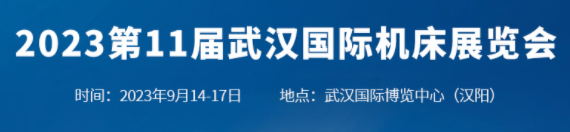 2023第11届武汉国际机床展览会

时间：2023年9月14-17日　　地点：武汉国际博览中心（汉阳）